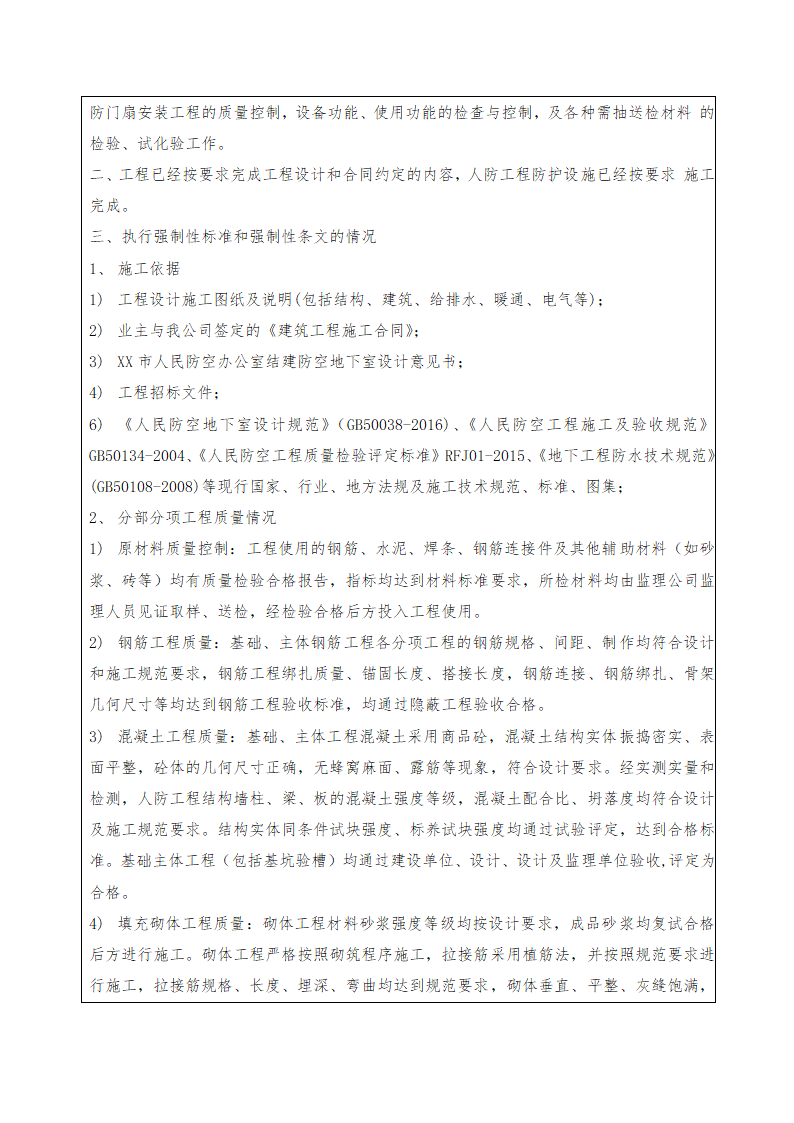 防门扇安装工程的质量控制，设备功能、使用功能的检查与控制，及各种需抽送检材料 的检验、试化验工作。

二、工程已经按要求完成工程设计和合同约定的内容，人防工程防护设施已经按要求 施工完成。

三、执行强制性标准和强制性条文的情况

1、 施工依据

1） 工程设计施工图纸及说明(包括结构、建筑、给排水、暖通、电气等)；

2） 业主与我公司签定的《建筑工程施工合同》；

3） XX 市人民防空办公室结建防空地下室设计意见书；

4） 工程招标文件；

6） 《人民防空地下室设计规范》(GB50038-2016)、《人民防空工程施工及验收规范》GB50134-2004、《人民防空工程质量检验评定标准》RFJ01-2015、《地下工程防水技术规范》(GB50108-2008)等现行国家、行业、地方法规及施工技术规范、标准、图集；

2、 分部分项工程质量情况

1） 原材料质量控制：工程使用的钢筋、水泥、焊条、钢筋连接件及其他辅助材料（如砂浆、砖等）均有质量检验合格报告，指标均达到材料标准要求，所检材料均由监理公司监理人员见证取样、送检，经检验合格后方投入工程使用。

2） 钢筋工程质量：基础、主体钢筋工程各分项工程的钢筋规格、间距、制作均符合设计和施工规范要求，钢筋工程绑扎质量、锚固长度、搭接长度，钢筋连接、钢筋绑扎、骨架几何尺寸等均达到钢筋工程验收标准，均通过隐蔽工程验收合格。

3） 混凝土工程质量：基础、主体工程混凝土采用商品砼，混凝土结构实体振捣密实、表面平整，砼体的几何尺寸正确，无蜂窝麻面、露筋等现象，符合设计要求。经实测实量和检测，人防工程结构墙柱、梁、板的混凝土强度等级，混凝土配合比、坍落度均符合设计及施工规范要求。结构实体同条件试块强度、标养试块强度均通过试验评定，达到合格标准。基础主体工程（包括基坑验槽）均通过建设单位、设计、设计及监理单位验收，评定为合格。

4） 填充砌体工程质量：砌体工程材料砂浆强度等级均按设计要求，成品砂浆均复试合格后方进行施工。砌体工程严格按照砌筑程序施工，拉接筋采用植筋法，并按照规范要求进行施工，拉接筋规格、长度、埋深、弯曲均达到规范要求，砌体垂直、平整、灰缝饱满，